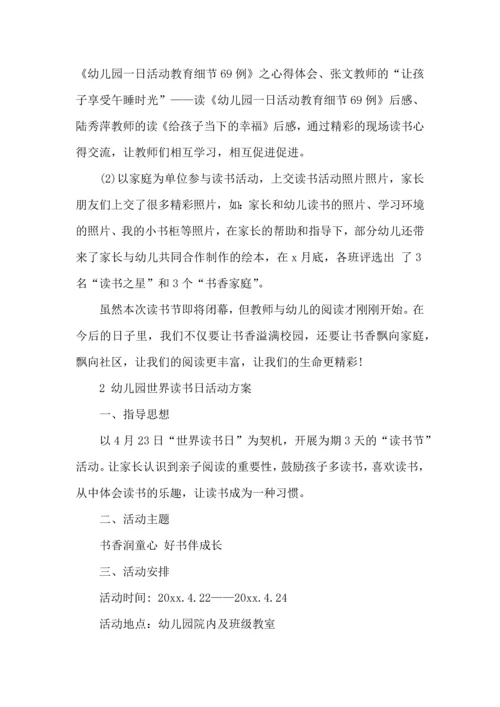 《幼儿园一日活动教育细节69例》之心得体会、张文教师的“让孩子享受午睡时光”——读《幼儿园一日活动教育细节69例》后感、陆秀萍教师的读《给孩子当下的幸福》后感，通过精彩的现场读书心得交流，让教师们相互学习，相互促进促进。

(2)以家庭为单位参与读书活动，上交读书活动照片照片，家长朋友们上交了很多精彩照片，如：家长和幼儿读书的照片、学习环境的照片、我的小书柜等照片，在家长的帮助和指导下，部分幼儿还带来了家长与幼儿共同合作制作的绘本，在x月底，各班评选出 了3名“读书之星”和3个“书香家庭”。

虽然本次读书节即将闭幕，但教师与幼儿的阅读才刚刚开始。在今后的日子里，我们不仅要让书香溢满校园，还要让书香飘向家庭，飘向社区，让我们的阅读更丰富，让我们的生命更精彩!

2 幼儿园世界读书日活动方案

一、指导思想

以4月23日“世界读书日”为契机，开展为期3天的“读书节”活动。让家长认识到亲子阅读的重要性，鼓励孩子多读书，喜欢读书，从中体会读书的乐趣，让读书成为一种习惯。

二、活动主题

书香润童心 好书伴成长

三、活动安排

活动时间：20xx.4.22——20xx.4.24

活动地点：幼儿园院内及班级教室